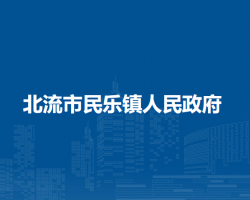 北流市民乐镇人民政府